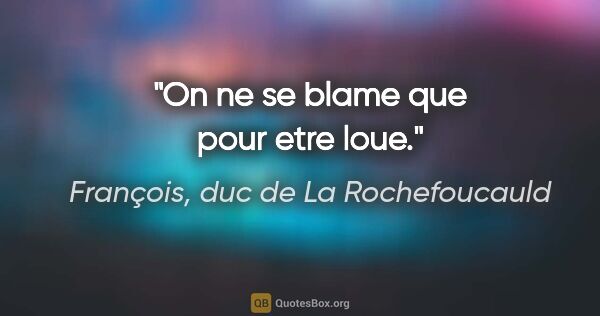 "On ne se blame que pour etre loue."

François, duc de La Rochefoucauld

QB QuotesBox.org